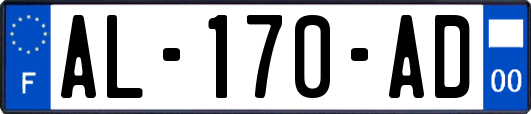 F

AL-170-AD

00